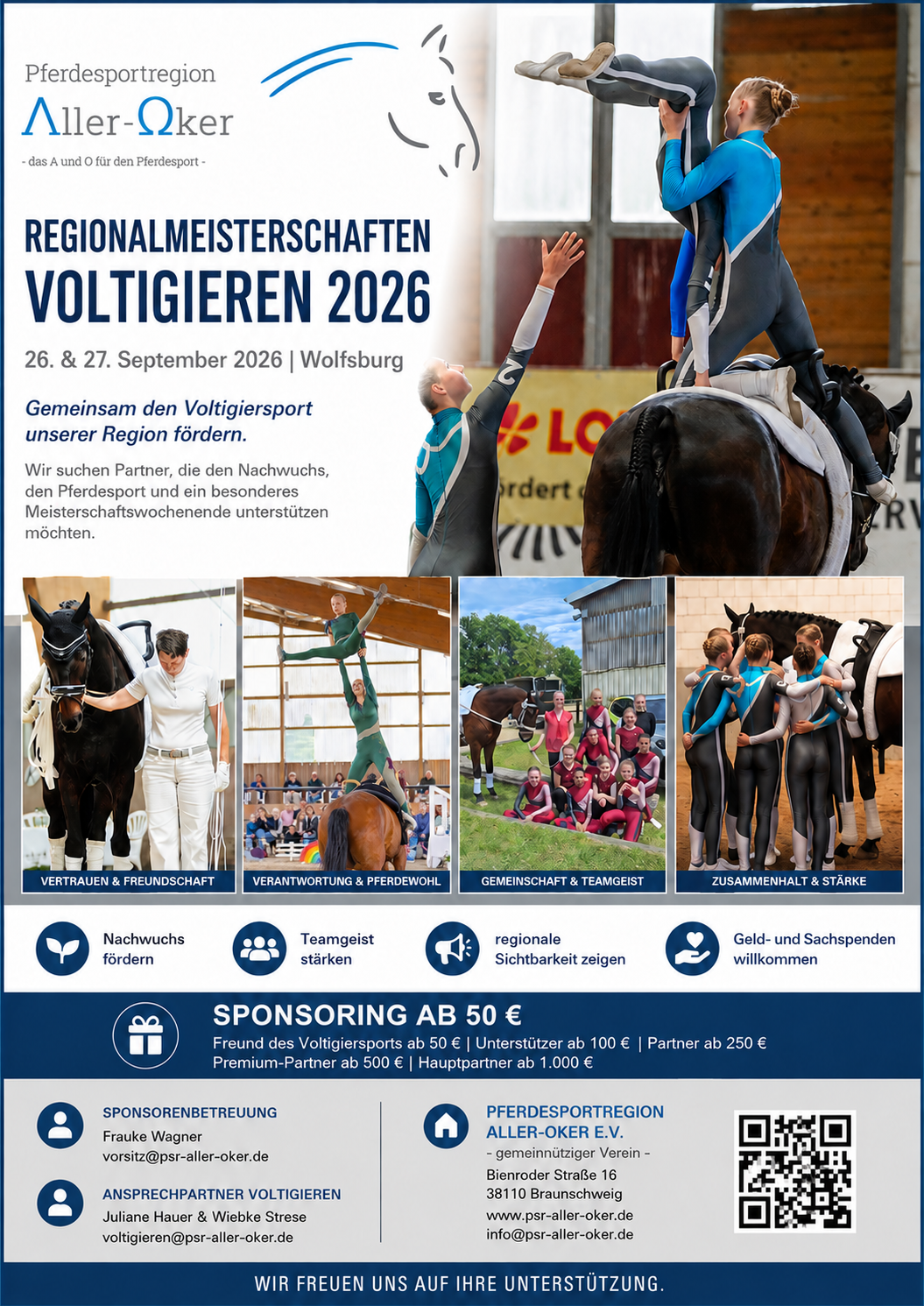 Pferdesportregion
Aller-Ωker
- das A und O für den Pferdesport -

REGIONALMEISTERSCHAFTEN
VOLTIGIEREN 2026

26. & 27. September 2026 | Wolfsburg

Gemeinsam den Voltigiersport unserer Region fördern.

Wir suchen Partner, die den Nachwuchs, den Pferdesport und ein besonderes Meisterschaftswochenende unterstützen möchten.

VERTRAUEN & FREUNDSCHAFT

VERANTWORTUNG & PFERDEWOHL

GEMEINSCHAFT & TEAMGEIST

ZUSAMMENHALT & STÄRKE

Nachwuchs fördern

Teamgeist stärken

regionale Sichtbarkeit zeigen

Geld- und Sachspenden willkommen

SPONSORING AB 50 €
Freund des Voltigiersports ab 50 € | Unterstützer ab 100 € | Partner ab 250 €
Premium-Partner ab 500 € | Hauptpartner ab 1.000 €

SPONSORENBETREUUNG
Frauke Wagner
vorsitz@psr-aller-oker.de

ANSPRECHPARTNER VOLTIGIEREN
Juliane Hauer & Wiebke Strese
voltigieren@psr-aller-oker.de

PFERDESPORTREGION ALLER-OKER E.V.
- gemeinnütziger Verein -
Bienroder Straße 16
38110 Braunschweig
www.psr-aller-oker.de
info@psr-aller-oker.de

WIR FREUEN UNS AUF IHRE UNTERSTÜTZUNG.